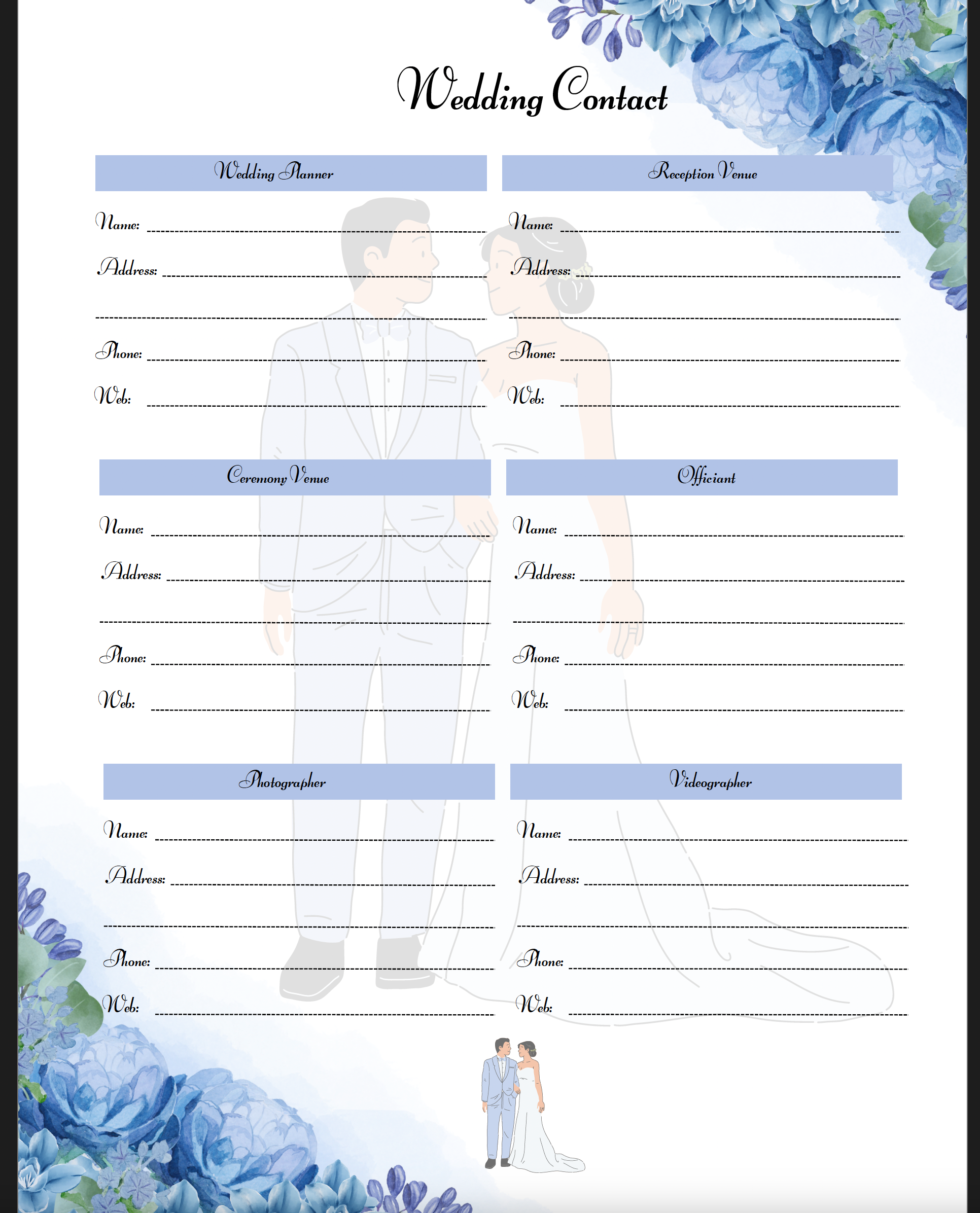 Wedding Contact

Wedding Planner

Name: ____
Address: ____
____
Phone: ____
Web: ____

Reception Venue

Name: ____
Address: ____
____
Phone: ____
Web: ____

Ceremony Venue

Name: ____
Address: ____
____
Phone: ____
Web: ____

Officiant

Name: ____
Address: ____
____
Phone: ____
Web: ____

Photographer

Name: ____
Address: ____
____
Phone: ____
Web: ____

Videographer

Name: ____
Address: ____
____
Phone: ____
Web: ____